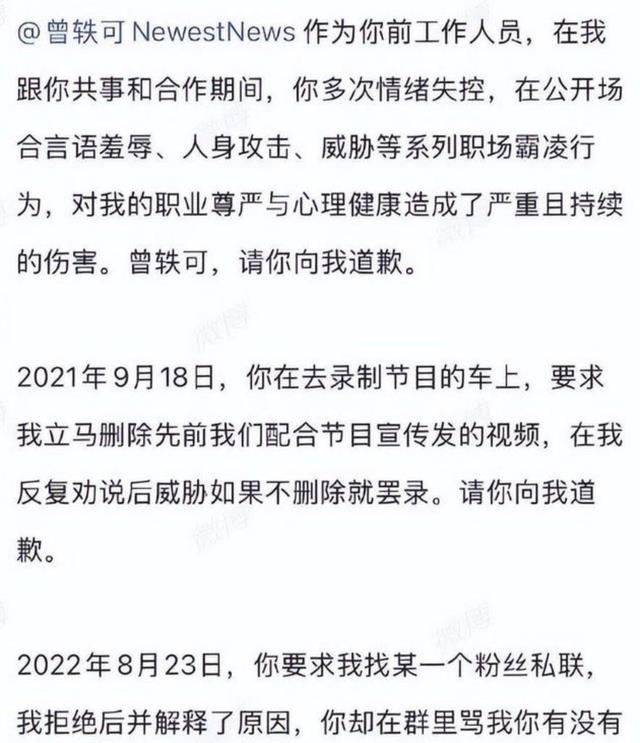 @曾轶可 NewestNews 作为你前工作人员，在我跟你共事和合作期间，你多次情绪失控，在公开场合言语羞辱、人身攻击、威胁等系列职场霸凌行为，对我的职业尊严与心理健康造成了严重且持续的伤害。曾轶可，请你向我道歉。

2021年9月18日，你在去录制节目的车上，要求我立马删除先前我们配合节目宣传发的视频，在我反复劝说后威胁如果不删除就罢录。请你向我道歉。

2022年8月23日，你要求我找某一个粉丝私联，我拒绝后并解释了原因，你却在群里骂我你有没有